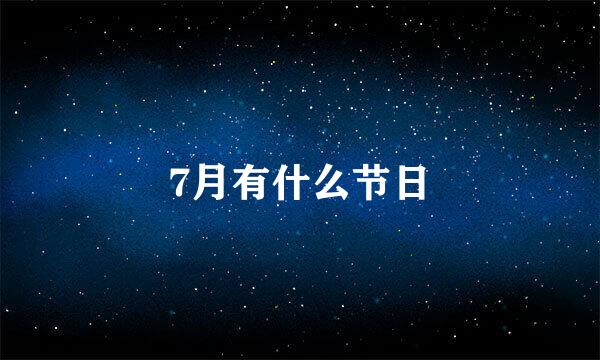 7月有什么节日